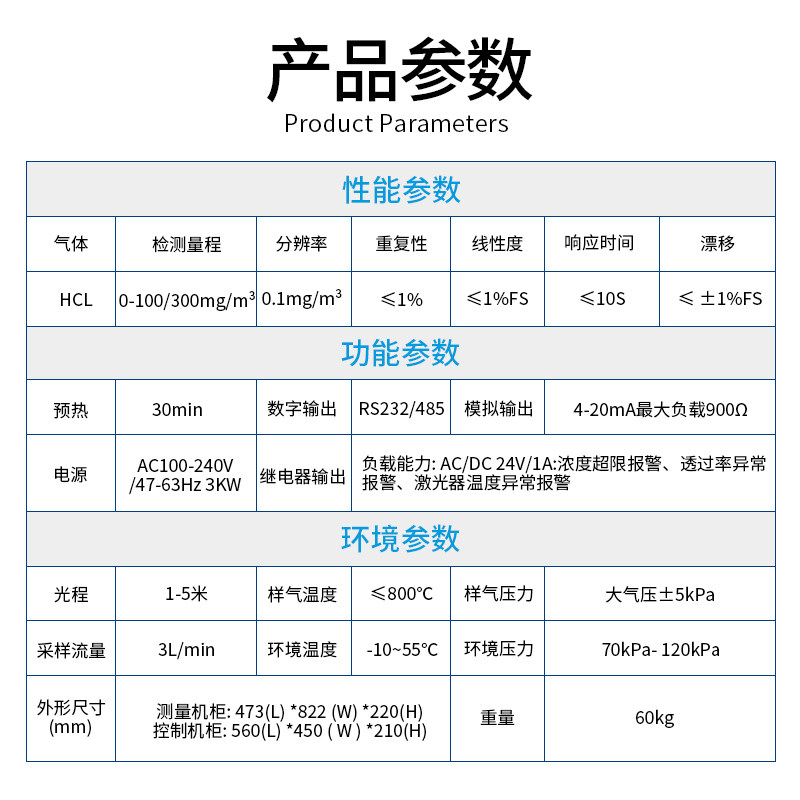 产品参数

Product Parameters

性能参数

| 气体 | 检测量程 | 分辨率 | 重复性 | 线性度 | 响应时间 | 漂移 |
|---|---|---|---|---|---|---|
| HCL | 0-100/300mg/m$^3$ | 0.1mg/m$^3$ | ≤1% | ≤1%FS | ≤10S | ≤ ±1%FS |

功能参数

| 预热 | 30min | 数字输出 | RS232/485 | 模拟输出 | 4-20mA最大负载900Ω |
|---|---|---|---|---|---|
| 电源 | AC100-240V /47-63Hz 3KW | 继电器输出 | 负载能力: AC/DC 24V/1A:浓度超限报警、透过率异常报警、激光器温度异常报警 | | |

环境参数

| 光程 | 1-5米 | 样气温度 | ≤800°C | 样气压力 | 大气压±5kPa |
|---|---|---|---|---|---|
| 采样流量 | 3L/min | 环境温度 | -10~55°C | 环境压力 | 70kPa- 120kPa |
| 外形尺寸 (mm) | 测量机柜: 473(L) *822 (W) *220(H) 控制机柜: 560(L) *450 ( W ) *210(H) | | | 重量 | 60kg |